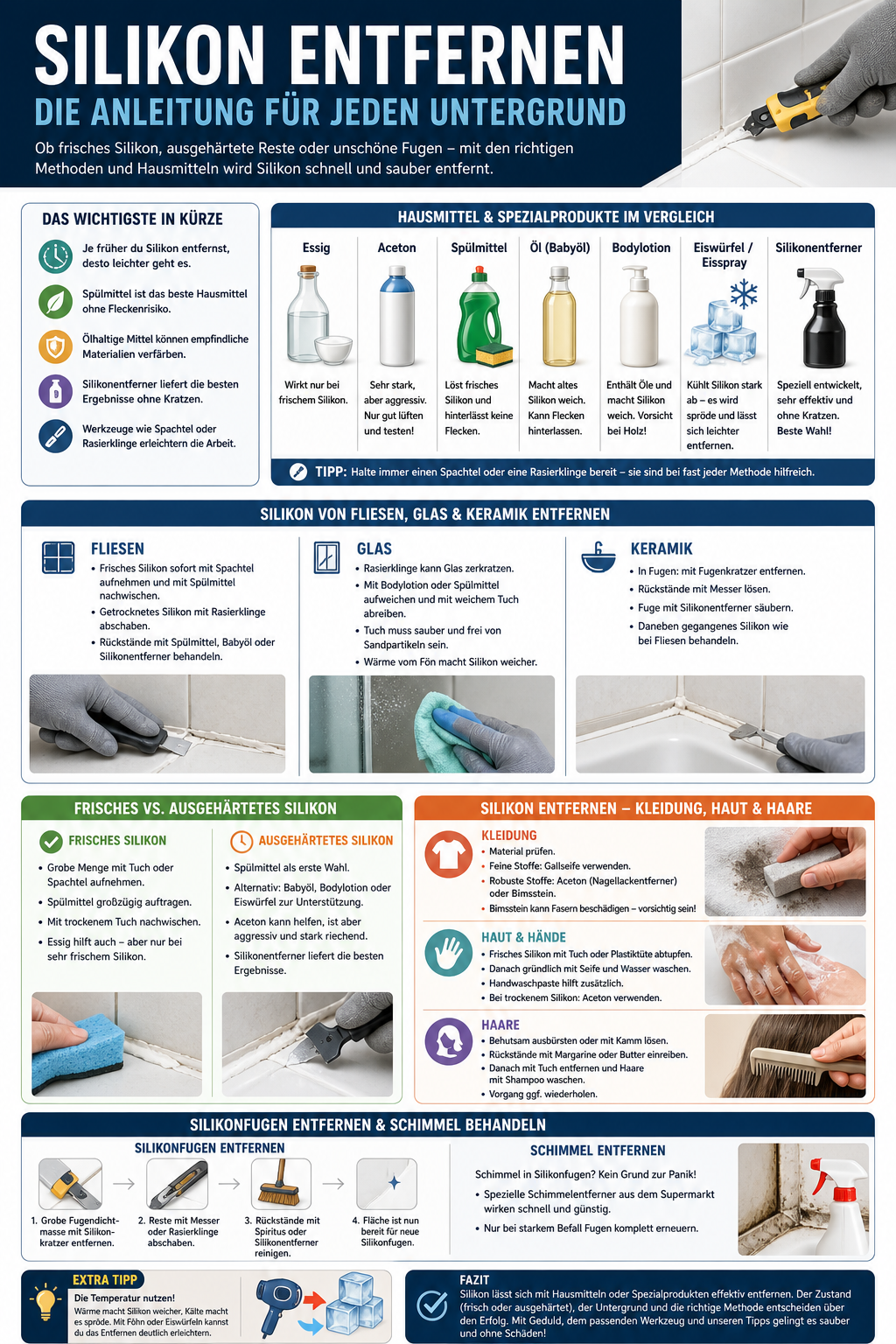 SILIKON ENTFERNEN
DIE ANLEITUNG FÜR JEDEN UNTERGRUND

Ob frisches Silikon, ausgehärtete Reste oder unschöne Fugen – mit den richtigen Methoden und Hausmitteln wird Silikon schnell und sauber entfernt.

DAS WICHTIGSTE IN KÜRZE

Je früher du Silikon entfernst, desto leichter geht es.

Spülmittel ist das beste Hausmittel ohne Fleckenrisiko.

Ölhaltige Mittel können empfindliche Materialien verfärben.

Silikonentferner liefert die besten Ergebnisse ohne Kratzen.

Werkzeuge wie Spachtel oder Rasierklinge erleichtern die Arbeit.

HAUSMITTEL & SPEZIALPRODUKTE IM VERGLEICH

| Essig | Aceton | Spülmittel | Öl (Babyöl) | Bodylotion | Eiswürfel / Eisspray | Silikonentferner |
|---|---|---|---|---|---|---|
| Wirkt nur bei frischem Silikon. | Sehr stark, aber aggressiv. Nur gut lüften und testen! | Löst frisches Silikon und hinterlässt keine Flecken. | Macht altes Silikon weich. Kann Flecken hinterlassen. | Enthält Öle und macht Silikon weich. Vorsicht bei Holz! | Kühlt Silikon stark ab – es wird spröde und lässt sich leichter entfernen. | Speziell entwickelt, sehr effektiv und ohne Kratzen. Beste Wahl! |

TIPP: Halte immer einen Spachtel oder eine Rasierklinge bereit – sie sind bei fast jeder Methode hilfreich.

SILIKON VON FLIESEN, GLAS & KERAMIK ENTFERNEN

FLIESEN
• Frisches Silikon sofort mit Spachtel aufnehmen und mit Spülmittel nachwischen.
• Getrocknetes Silikon mit Rasierklinge abschaben.
• Rückstände mit Spülmittel, Babyöl oder Silikonentferner behandeln.

GLAS
• Rasierklinge kann Glas zerkratzen.
• Mit Bodylotion oder Spülmittel aufweichen und mit weichem Tuch abreiben.
• Tuch muss sauber und frei von Sandpartikeln sein.
• Wärme vom Fön macht Silikon weicher.

KERAMIK
• In Fugen: mit Fugenkratzer entfernen.
• Rückstände mit Messer lösen.
• Fuge mit Silikonentferner säubern.
• Daneben gegangenes Silikon wie bei Fliesen behandeln.

FRISCHES VS. AUSGEHÄRTETES SILIKON

FRISCHES SILIKON
• Grobe Menge mit Tuch oder Spachtel aufnehmen.
• Spülmittel großzügig auftragen.
• Mit trockenem Tuch nachwischen.
• Essig hilft auch – aber nur bei sehr frischem Silikon.

AUSGEHÄRTETES SILIKON
• Spülmittel als erste Wahl.
• Alternativ: Babyöl, Bodylotion oder Eiswürfel zur Unterstützung.
• Aceton kann helfen, ist aber aggressiv und stark riechend.
• Silikonentferner liefert die besten Ergebnisse.

SILIKON ENTFERNEN – KLEIDUNG, HAUT & HAARE

KLEIDUNG
• Material prüfen.
• Feine Stoffe: Gallseife verwenden.
• Robuste Stoffe: Aceton (Nagellackentferner) oder Bimsstein.
• Bimsstein kann Fasern beschädigen – vorsichtig sein!

HAUT & HÄNDE
• Frisches Silikon mit Tuch oder Plastiktüte abtupfen.
• Danach gründlich mit Seife und Wasser waschen.
• Handwaschpaste hilft zusätzlich.
• Bei trockenem Silikon: Aceton verwenden.

HAARE
• Behutsam ausbürsten oder mit Kamm lösen.
• Rückstände mit Margarine oder Butter einreiben.
• Danach mit Tuch entfernen und Haare mit Shampoo waschen.
• Vorgang ggf. wiederholen.

SILIKONFUGEN ENTFERNEN & SCHIMMEL BEHANDELN

SILIKONFUGEN ENTFERNEN
1. Grobe Fugendichtmasse mit Silikonkratzer entfernen.
2. Reste mit Messer oder Rasierklinge abschaben.
3. Rückstände mit Spiritus oder Silikonentferner reinigen.
4. Fläche ist nun bereit für neue Silikonfugen.

SCHIMMEL ENTFERNEN
Schimmel in Silikonfugen? Kein Grund zur Panik!
• Spezielle Schimmelentferner aus dem Supermarkt wirken schnell und günstig.
• Nur bei starkem Befall Fugen komplett erneuern.

EXTRA TIPP
Die Temperatur nutzen!
Wärme macht Silikon weicher, Kälte macht es spröde. Mit Föhn oder Eiswürfeln kannst du das Entfernen deutlich erleichtern.

FAZIT
Silikon lässt sich mit Hausmitteln oder Spezialprodukten effektiv entfernen. Der Zustand (frisch oder ausgehärtet), der Untergrund und die richtige Methode entscheiden über den Erfolg. Mit Geduld, dem passenden Werkzeug und unseren Tipps gelingt es sauber und ohne Schäden!